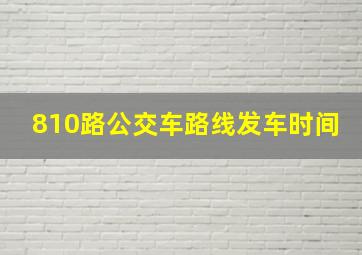 810路公交车路线发车时间